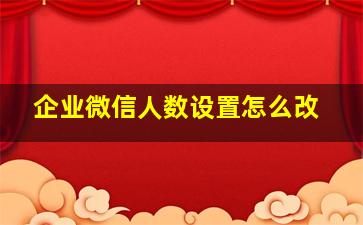 企业微信人数设置怎么改